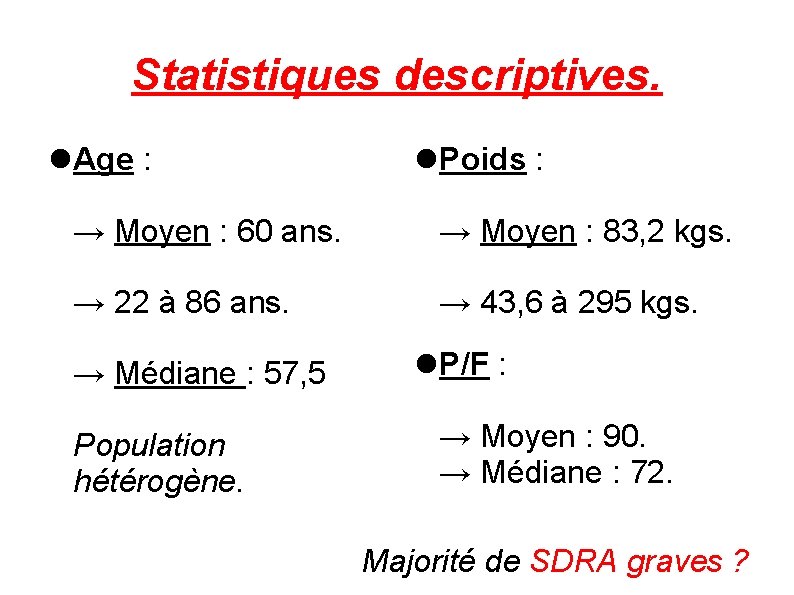 Statistiques descriptives.

●Age :

→ Moyen : 60 ans.

→ 22 à 86 ans.

→ Médiane : 57,5

Population hétérogène.

●Poids :

→ Moyen : 83,2 kgs.

→ 43,6 à 295 kgs.

●P/F :

→ Moyen : 90.
→ Médiane : 72.

Majorité de SDRA graves ?